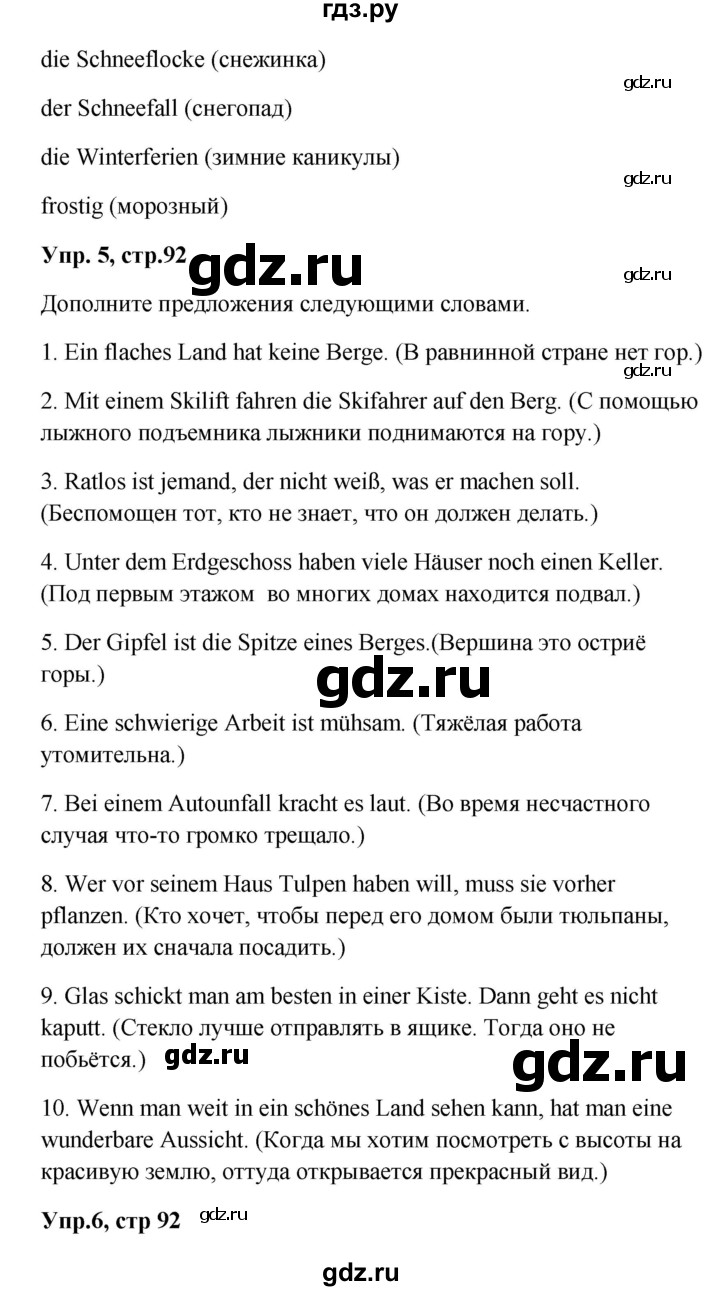 гдз.ру

die Schneeflocke (снежинка)

gdz.ru

der Schneefall (снегопад)

die Winterferien (зимние каникулы)

gdz.ru

frostig (морозный)

Упр. 5, стр.92 gdz.ru

gdz.ru

Дополните предложения следующими словами.

1. Ein flaches Land hat keine Berge. (В равнинной стране нет гор.)

gdz.ru

2. Mit einem Skilift fahren die Skifahrer auf den Berg. (С помощью лыжного подъемника лыжники поднимаются на гору.)

3. Ratlos ist jemand, der nicht weiß, was er machen soll. (Беспомощен тот, кто не знает, что он должен делать.)

4. Unter dem Erdgeschoss haben viele Häuser noch einen Keller. (Под первым этажом во многих домах находится подвал.)

5. Der Gipfel ist die Spitze eines Berges.(Вершина это остриё горы.)

gdz.ru

6. Eine schwierige Arbeit ist mühsam. (Тяжёлая работа утомительна.)

7. Bei einem Autounfall kracht es laut. (Во время несчастного случая что-то громко трещало.)

8. Wer vor seinem Haus Tulpen haben will, muss sie vorher pflanzen. (Кто хочет, чтобы перед его домом были тюльпаны, должен их сначала посадить.)

9. Glas schickt man am besten in einer Kiste. Dann geht es nicht kaputt. (Стекло лучше отправлять в ящике. Тогда оно не побьётся.) gdz.ru

gdz.ru

10. Wenn man weit in ein schönes Land sehen kann, hat man eine wunderbare Aussicht. (Когда мы хотим посмотреть с высоты на красивую землю, оттуда открывается прекрасный вид.)

Упр.6, стр 92 gdz.ru

gdz.ru